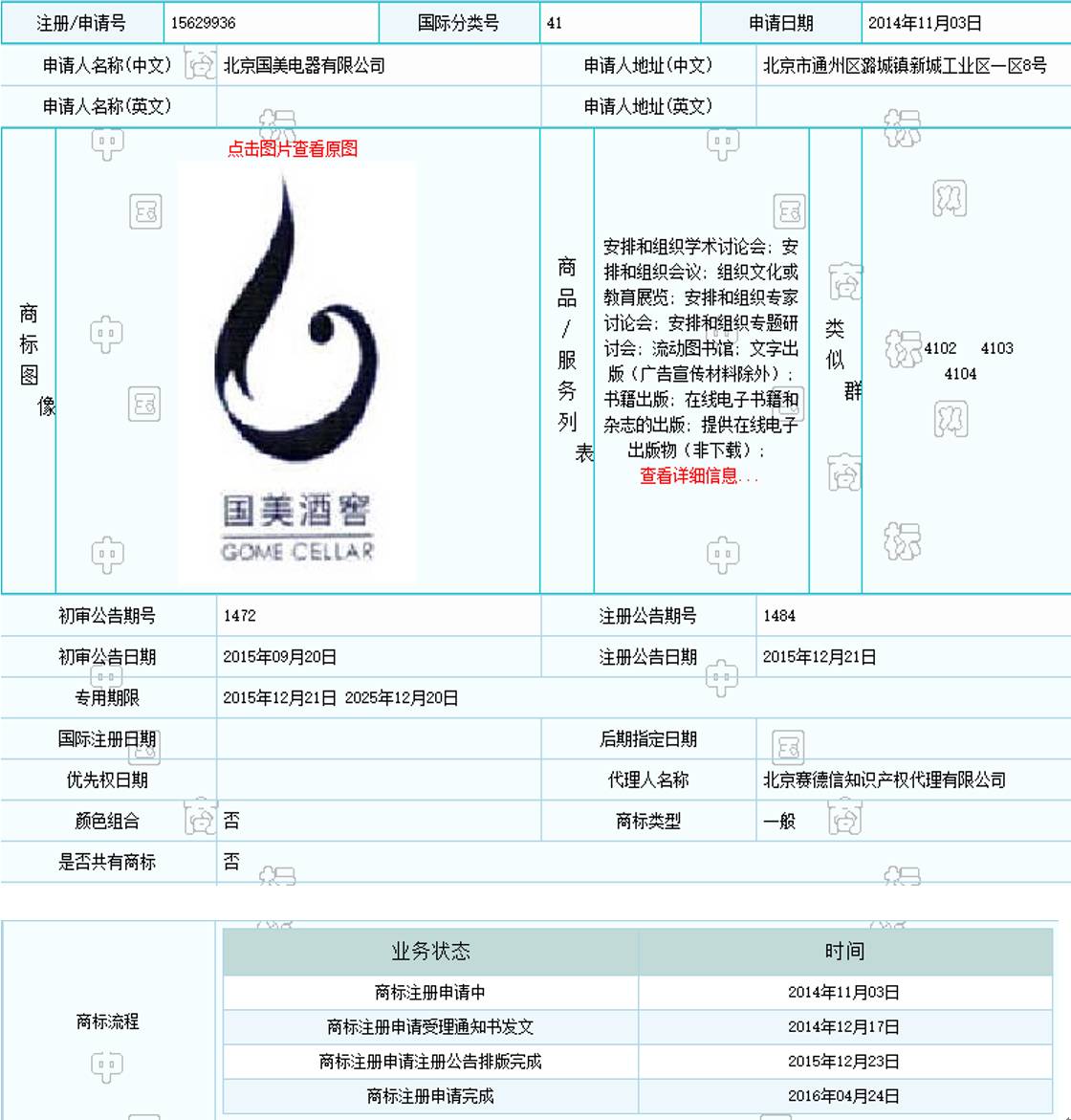 | 注册/申请号 | 15629936 | 国际分类号 | 41 | 申请日期 | 2014年11月03日 |
|---|---|---|---|---|---|

| 申请人名称(中文) | 北京国美电器有限公司 | 申请人地址(中文) | 北京市通州区潞城镇新城工业区一区8号 |
|---|---|---|---|
| 申请人名称(英文) | | 申请人地址(英文) | |

| 商标图像 | 点击图片查看原图 国美酒窖 GOME CELLAR | 商品/服务列表 | 安排和组织学术讨论会；安排和组织会议；组织文化或教育展览；安排和组织专家讨论会；安排和组织专题研讨会；流动图书馆；文字出版（广告宣传材料除外）；书籍出版；在线电子书籍和杂志的出版；提供在线电子出版物（非下载）； 查看详细信息... | 类似群 | 4102 4103 4104 |
|---|---|---|---|---|---|

| 初审公告期号 | 1472 | 注册公告期号 | 1484 |
|---|---|---|---|
| 初审公告日期 | 2015年09月20日 | 注册公告日期 | 2015年12月21日 |
| 专用期限 | 2015年12月21日 2025年12月20日 | | |
| 国际注册日期 | | 后期指定日期 | |
| 优先权日期 | | 代理人名称 | 北京赛德信知识产权代理有限公司 |
| 颜色组合 | 否 | 商标类型 | 一般 |
| 是否共有商标 | 否 | | |

商标流程

| 业务状态 | 时间 |
|---|---|
| 商标注册申请中 | 2014年11月03日 |
| 商标注册申请受理通知书发文 | 2014年12月17日 |
| 商标注册申请注册公告排版完成 | 2015年12月23日 |
| 商标注册申请完成 | 2016年04月24日 |